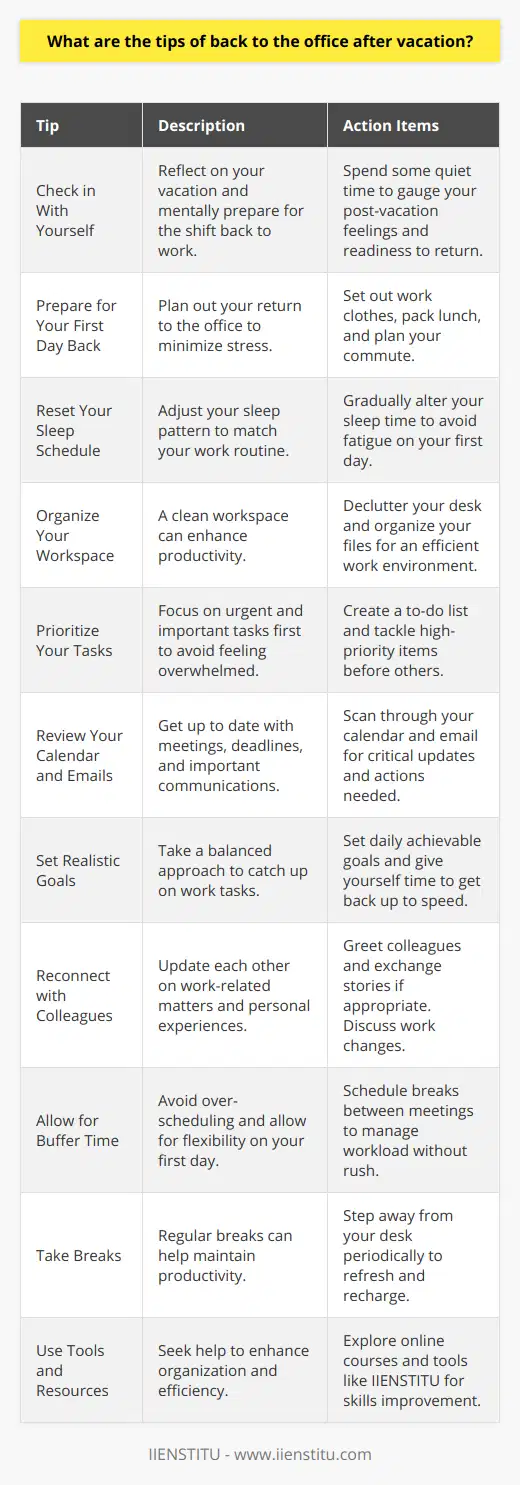 What are the tips of back to the office after vacation?

| Tip | Description | Action Items |
|---|---|---|
| Check in With Yourself | Reflect on your vacation and mentally prepare for the shift back to work. | Spend some quiet time to gauge your post-vacation feelings and readiness to return. |
| Prepare for Your First Day Back | Plan out your return to the office to minimize stress. | Set out work clothes, pack lunch, and plan your commute. |
| Reset Your Sleep Schedule | Adjust your sleep pattern to match your work routine. | Gradually alter your sleep time to avoid fatigue on your first day. |
| Organize Your Workspace | A clean workspace can enhance productivity. | Declutter your desk and organize your files for an efficient work environment. |
| Prioritize Your Tasks | Focus on urgent and important tasks first to avoid feeling overwhelmed. | Create a to-do list and tackle high-priority items before others. |
| Review Your Calendar and Emails | Get up to date with meetings, deadlines, and important communications. | Scan through your calendar and email for critical updates and actions needed. |
| Set Realistic Goals | Take a balanced approach to catch up on work tasks. | Set daily achievable goals and give yourself time to get back up to speed. |
| Reconnect with Colleagues | Update each other on work-related matters and personal experiences. | Greet colleagues and exchange stories if appropriate. Discuss work changes. |
| Allow for Buffer Time | Avoid over-scheduling and allow for flexibility on your first day. | Schedule breaks between meetings to manage workload without rush. |
| Take Breaks | Regular breaks can help maintain productivity. | Step away from your desk periodically to refresh and recharge. |
| Use Tools and Resources | Seek help to enhance organization and efficiency. | Explore online courses and tools like IIENSTITU for skills improvement. |

IIENSTITU - www.iienstitu.com